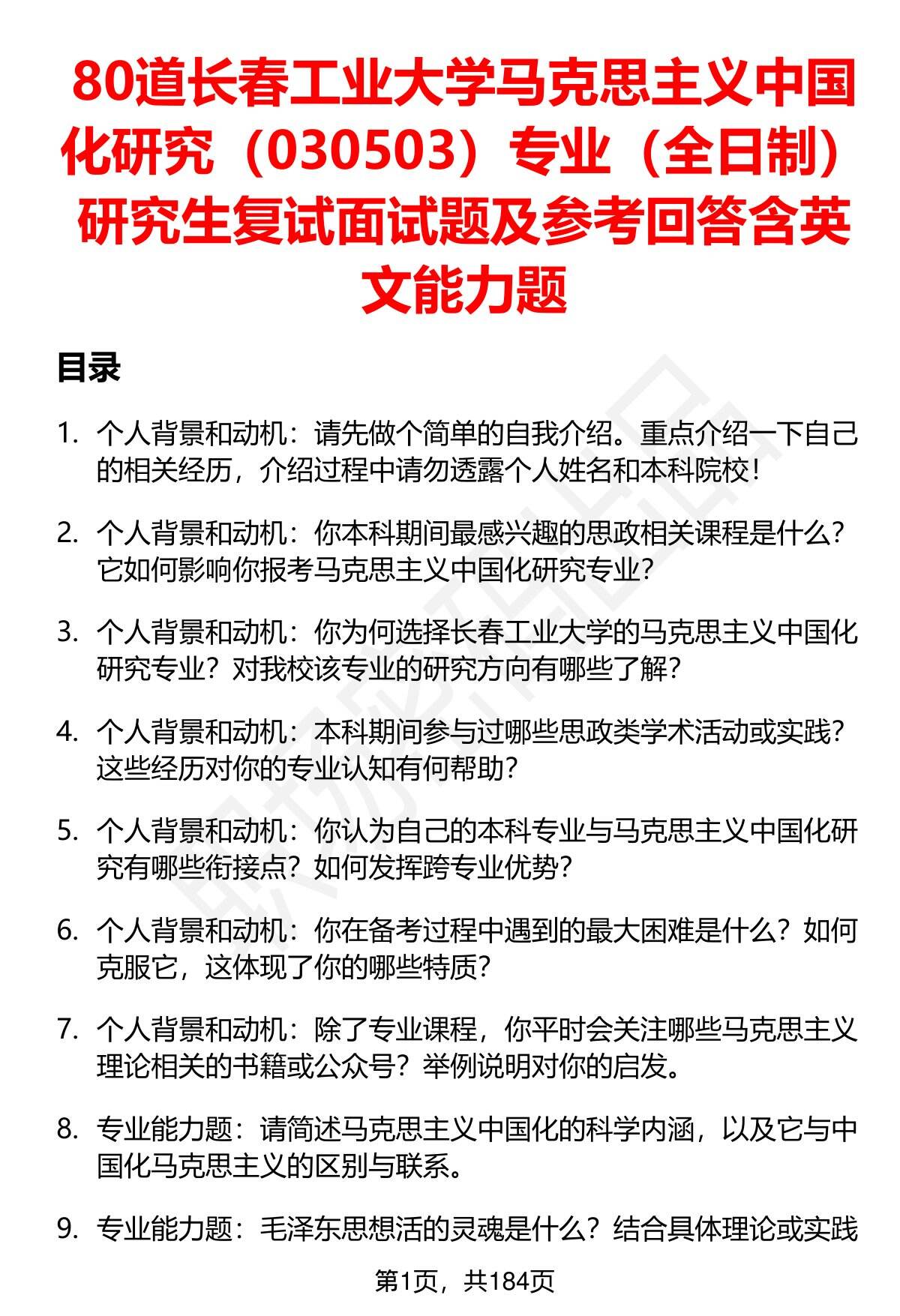 80道长春工业大学马克思主义中国化研究（030503）专业（全日制）研究生复试面试题及参考回答含英文能力题

目录

1. 个人背景和动机：请先做个简单的自我介绍。重点介绍一下自己的相关经历，介绍过程中请勿透露个人姓名和本科院校！

2. 个人背景和动机：你本科期间最感兴趣的思政相关课程是什么？它如何影响你报考马克思主义中国化研究专业？

3. 个人背景和动机：你为何选择长春工业大学的马克思主义中国化研究专业？对我校该专业的研究方向有哪些了解？

4. 个人背景和动机：本科期间参与过哪些思政类学术活动或实践？这些经历对你的专业认知有何帮助？

5. 个人背景和动机：你认为自己的本科专业与马克思主义中国化研究有哪些衔接点？如何发挥跨专业优势？

6. 个人背景和动机：你在备考过程中遇到的最大困难是什么？如何克服它，这体现了你的哪些特质？

7. 个人背景和动机：除了专业课程，你平时会关注哪些马克思主义理论相关的书籍或公众号？举例说明对你的启发。

8. 专业能力题：请简述马克思主义中国化的科学内涵，以及它与中国化马克思主义的区别与联系。

9. 专业能力题：毛泽东思想活的灵魂是什么？结合具体理论或实践

第1页，共184页